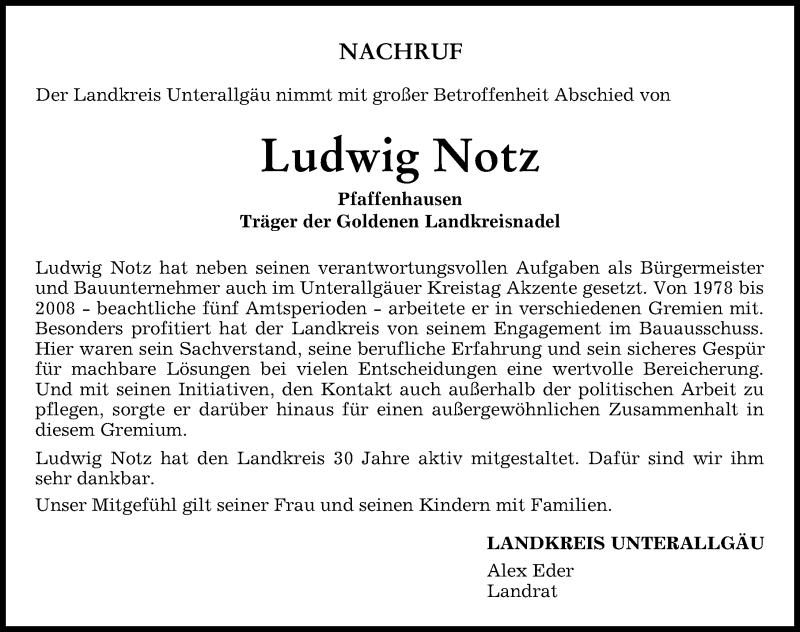 NACHRUF

Der Landkreis Unterallgäu nimmt mit großer Betroffenheit Abschied von

Ludwig Notz

Pfaffenhausen
Träger der Goldenen Landkreisnadel

Ludwig Notz hat neben seinen verantwortungsvollen Aufgaben als Bürgermeister und Bauunternehmer auch im Unterallgäuer Kreistag Akzente gesetzt. Von 1978 bis 2008 – beachtliche fünf Amtsperioden – arbeitete er in verschiedenen Gremien mit. Besonders profitiert hat der Landkreis von seinem Engagement im Bauausschuss. Hier waren sein Sachverstand, seine berufliche Erfahrung und sein sicheres Gespür für machbare Lösungen bei vielen Entscheidungen eine wertvolle Bereicherung. Und mit seinen Initiativen, den Kontakt auch außerhalb der politischen Arbeit zu pflegen, sorgte er darüber hinaus für einen außergewöhnlichen Zusammenhalt in diesem Gremium.

Ludwig Notz hat den Landkreis 30 Jahre aktiv mitgestaltet. Dafür sind wir ihm sehr dankbar.

Unser Mitgefühl gilt seiner Frau und seinen Kindern mit Familien.

LANDKREIS UNTERALLGÄU
Alex Eder
Landrat